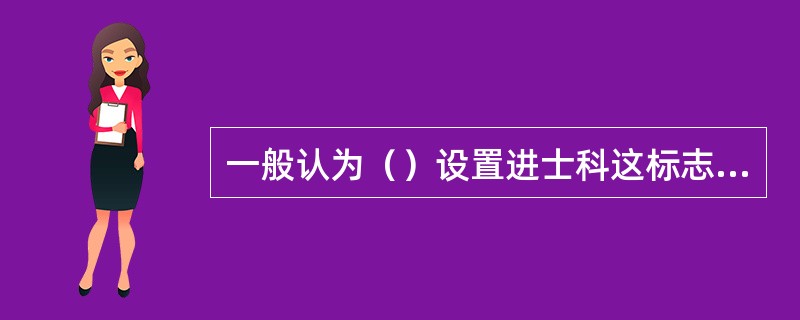 一般认为（）设置进士科这标志...